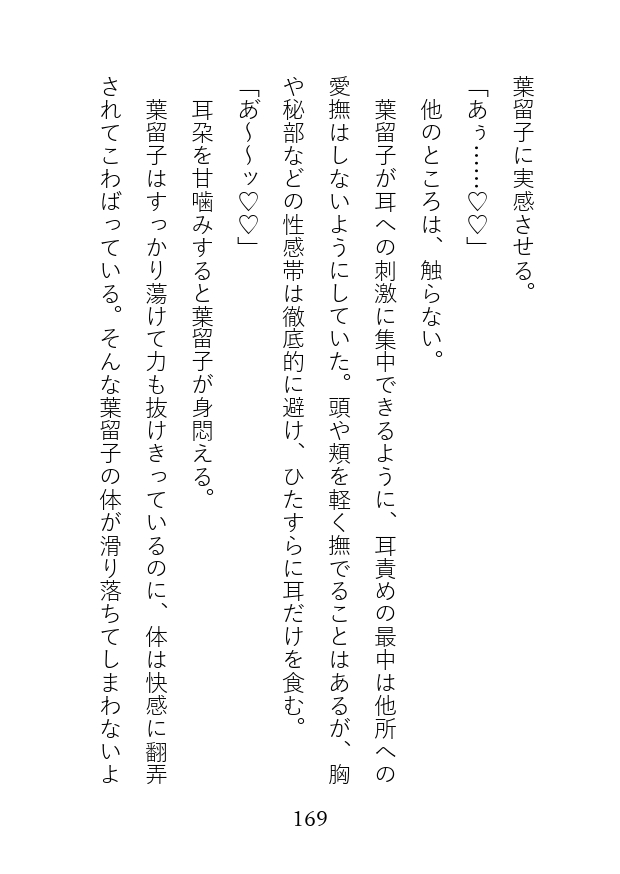 葉留子に実感させる。

「あぅ……♡♡」

他のところは、触らない。

葉留子が耳への刺激に集中できるように、耳責めの最中は他所への愛撫はしないようにしていた。頭や頬を軽く撫でることはあるが、胸や秘部などの性感帯は徹底的に避け、ひたすらに耳だけを食む。

「あ〜〜ッ♡♡」

耳朶を甘噛みすると葉留子が身悶える。

葉留子はすっかり蕩けて力も抜けきっているのに、体は快感に翻弄されてこわばっている。そんな葉留子の体が滑り落ちてしまわないよ

169